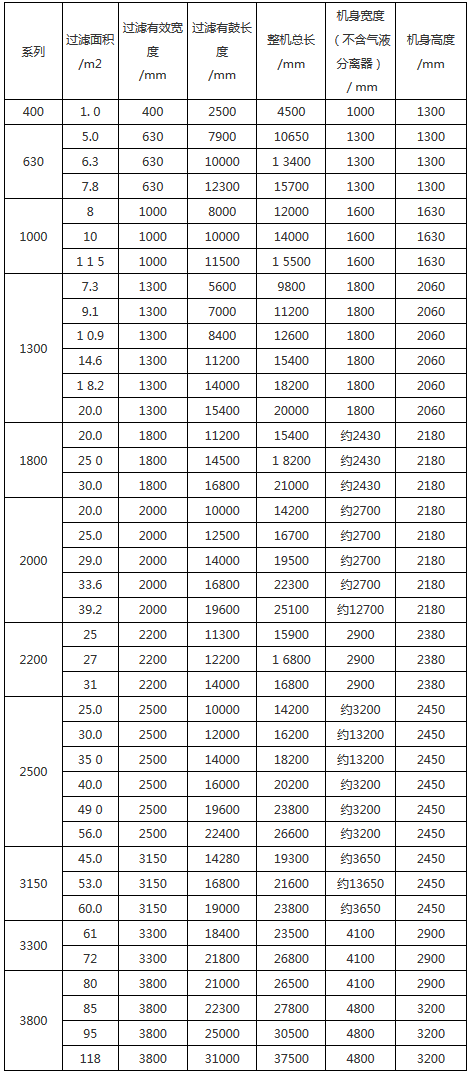 | 系列 | 过滤面积 /m2 | 过滤有效宽度 /mm | 过滤有鼓长度 /mm | 整机总长 /mm | 机身宽度（不含气液分离器） / mm | 机身高度 /mm |
|---|---|---|---|---|---|---|
| 400 | 1. 0 | 400 | 2500 | 4500 | 1000 | 1300 |
| 630 | 5.0 | 630 | 7900 | 10650 | 1300 | 1300 |
| | 6.3 | 630 | 10000 | 1 3400 | 1300 | 1300 |
| | 7.8 | 630 | 12300 | 15700 | 1300 | 1300 |
| 1000 | 8 | 1000 | 8000 | 12000 | 1600 | 1630 |
| | 10 | 1000 | 10000 | 14000 | 1600 | 1630 |
| | 1 1 5 | 1000 | 11500 | 1 5500 | 1600 | 1630 |
| 1300 | 7.3 | 1300 | 5600 | 9800 | 1800 | 2060 |
| | 9.1 | 1300 | 7000 | 11200 | 1800 | 2060 |
| | 1 0.9 | 1300 | 8400 | 12600 | 1800 | 2060 |
| | 14.6 | 1300 | 11200 | 15400 | 1800 | 2060 |
| | 1 8.2 | 1300 | 14000 | 18200 | 1800 | 2060 |
| | 20.0 | 1300 | 15400 | 20000 | 1800 | 2060 |
| 1800 | 20.0 | 1800 | 11200 | 15400 | 约2430 | 2180 |
| | 25 0 | 1800 | 14500 | 1 8200 | 约2430 | 2180 |
| | 30.0 | 1800 | 16800 | 21000 | 约2430 | 2180 |
| 2000 | 20.0 | 2000 | 10000 | 14200 | 约2700 | 2180 |
| | 25.0 | 2000 | 12500 | 16700 | 约2700 | 2180 |
| | 29.0 | 2000 | 14000 | 19500 | 约2700 | 2180 |
| | 33.6 | 2000 | 16800 | 22300 | 约2700 | 2180 |
| | 39.2 | 2000 | 19600 | 25100 | 约12700 | 2180 |
| 2200 | 25 | 2200 | 11300 | 15900 | 2900 | 2380 |
| | 27 | 2200 | 12200 | 1 6800 | 2900 | 2380 |
| | 31 | 2200 | 14000 | 16800 | 2900 | 2380 |
| 2500 | 25.0 | 2500 | 10000 | 14200 | 约3200 | 2450 |
| | 30.0 | 2500 | 12000 | 16200 | 约13200 | 2450 |
| | 35 0 | 2500 | 14000 | 18200 | 约13200 | 2450 |
| | 40.0 | 2500 | 16000 | 20200 | 约3200 | 2450 |
| | 49 0 | 2500 | 19600 | 23800 | 约3200 | 2450 |
| | 56.0 | 2500 | 22400 | 26600 | 约3200 | 2450 |
| 3150 | 45.0 | 3150 | 14280 | 19300 | 约3650 | 2450 |
| | 53.0 | 3150 | 16800 | 21600 | 约13650 | 2450 |
| | 60.0 | 3150 | 19000 | 23800 | 约3650 | 2450 |
| 3300 | 61 | 3300 | 18400 | 23500 | 4100 | 2900 |
| | 72 | 3300 | 21800 | 26800 | 4100 | 2900 |
| 3800 | 80 | 3800 | 21000 | 26500 | 4100 | 2900 |
| | 85 | 3800 | 22300 | 27800 | 4800 | 3200 |
| | 95 | 3800 | 25000 | 30500 | 4800 | 3200 |
| | 118 | 3800 | 31000 | 37500 | 4800 | 3200 |